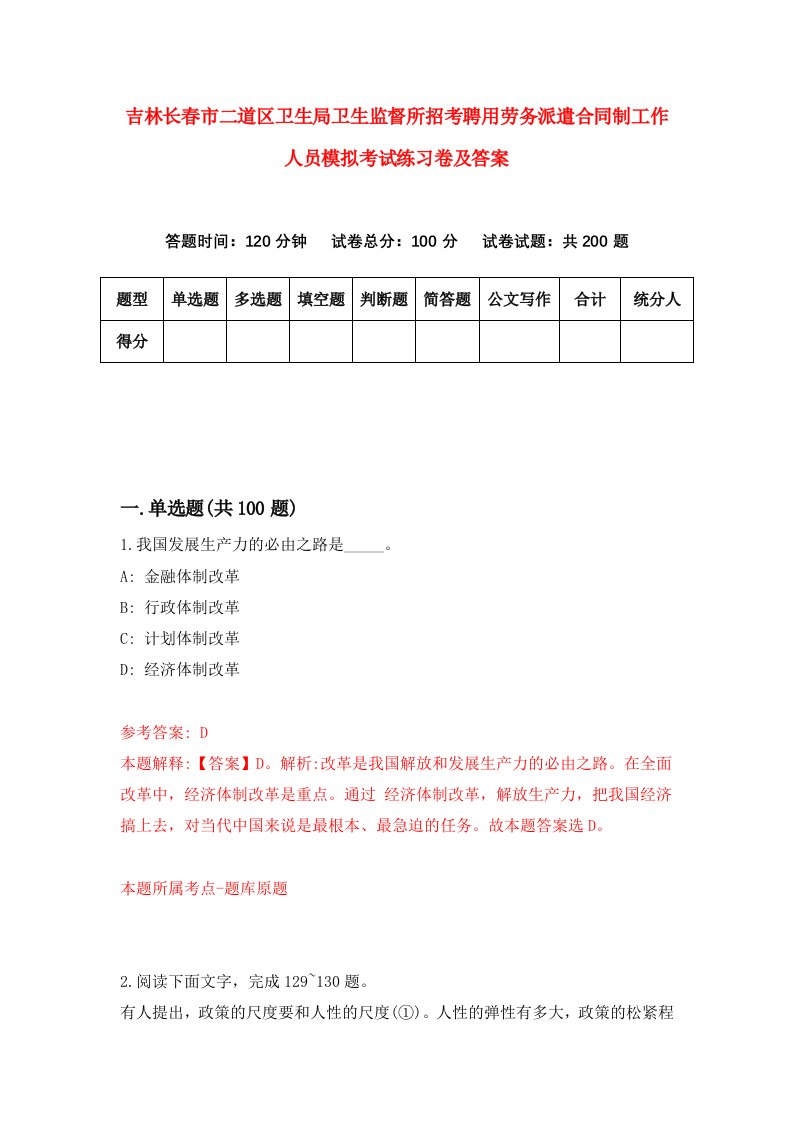 吉林长春市二道区卫生局卫生监督所招考聘用劳务派遣合同制工作人员模拟考试练习卷及答案

答题时间：120 分钟　试卷总分：100 分　试卷试题：共 200 题

| 题型 | 单选题 | 多选题 | 填空题 | 判断题 | 简答题 | 公文写作 | 合计 | 统分人 |
|---|---|---|---|---|---|---|---|---|
| 得分 | | | | | | | | |

一.单选题(共 100 题)

1.我国发展生产力的必由之路是_____。
A: 金融体制改革
B: 行政体制改革
C: 计划体制改革
D: 经济体制改革

参考答案: D
本题解释:【答案】D。解析:改革是我国解放和发展生产力的必由之路。在全面改革中，经济体制改革是重点。通过 经济体制改革，解放生产力，把我国经济搞上去，对当代中国来说是最根本、最急迫的任务。故本题答案选 D。

本题所属考点-题库原题

2.阅读下面文字，完成 129~130 题。
有人提出，政策的尺度要和人性的尺度(①)。人性的弹性有多大，政策的松紧程